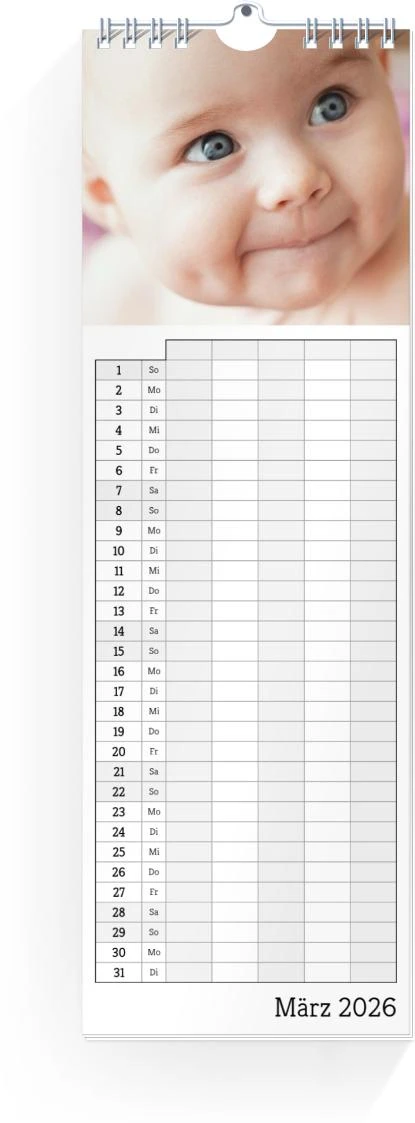 |  |  |  |  |  |  |  |
|---|---|---|---|---|---|---|
| 1 | So |  |  |  |  |  |
| 2 | Mo |  |  |  |  |  |
| 3 | Di |  |  |  |  |  |
| 4 | Mi |  |  |  |  |  |
| 5 | Do |  |  |  |  |  |
| 6 | Fr |  |  |  |  |  |
| 7 | Sa |  |  |  |  |  |
| 8 | So |  |  |  |  |  |
| 9 | Mo |  |  |  |  |  |
| 10 | Di |  |  |  |  |  |
| 11 | Mi |  |  |  |  |  |
| 12 | Do |  |  |  |  |  |
| 13 | Fr |  |  |  |  |  |
| 14 | Sa |  |  |  |  |  |
| 15 | So |  |  |  |  |  |
| 16 | Mo |  |  |  |  |  |
| 17 | Di |  |  |  |  |  |
| 18 | Mi |  |  |  |  |  |
| 19 | Do |  |  |  |  |  |
| 20 | Fr |  |  |  |  |  |
| 21 | Sa |  |  |  |  |  |
| 22 | So |  |  |  |  |  |
| 23 | Mo |  |  |  |  |  |
| 24 | Di |  |  |  |  |  |
| 25 | Mi |  |  |  |  |  |
| 26 | Do |  |  |  |  |  |
| 27 | Fr |  |  |  |  |  |
| 28 | Sa |  |  |  |  |  |
| 29 | So |  |  |  |  |  |
| 30 | Mo |  |  |  |  |  |
| 31 | Di |  |  |  |  |  |

März 2026